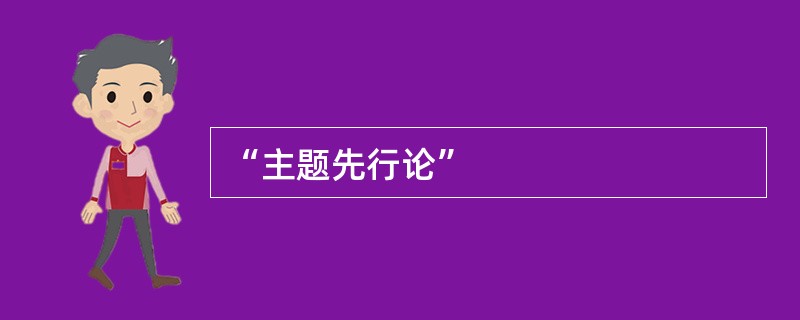 “主题先行论”